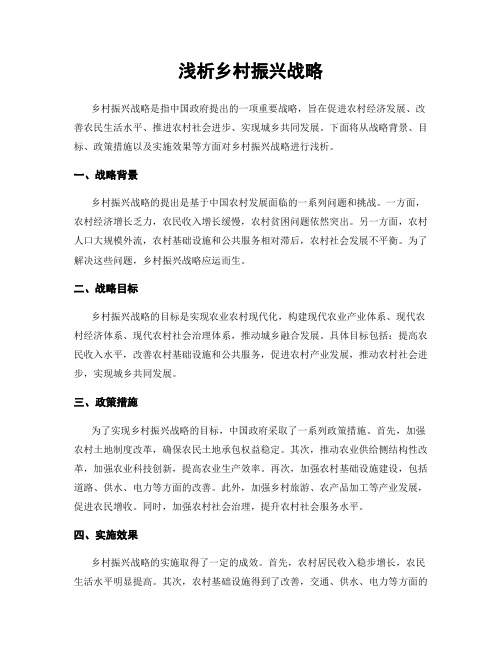 浅析乡村振兴战略

乡村振兴战略是指中国政府提出的一项重要战略，旨在促进农村经济发展、改善农民生活水平、推进农村社会进步、实现城乡共同发展。下面将从战略背景、目标、政策措施以及实施效果等方面对乡村振兴战略进行浅析。

一、战略背景

乡村振兴战略的提出是基于中国农村发展面临的一系列问题和挑战。一方面，农村经济增长乏力，农民收入增长缓慢，农村贫困问题依然突出。另一方面，农村人口大规模外流，农村基础设施和公共服务相对滞后，农村社会发展不平衡。为了解决这些问题，乡村振兴战略应运而生。

二、战略目标

乡村振兴战略的目标是实现农业农村现代化，构建现代农业产业体系、现代农村经济体系、现代农村社会治理体系，推动城乡融合发展。具体目标包括：提高农民收入水平，改善农村基础设施和公共服务，促进农村产业发展，推动农村社会进步，实现城乡共同发展。

三、政策措施

为了实现乡村振兴战略的目标，中国政府采取了一系列政策措施。首先，加强农村土地制度改革，确保农民土地承包权益稳定。其次，推动农业供给侧结构性改革，加强农业科技创新，提高农业生产效率。再次，加强农村基础设施建设，包括道路、供水、电力等方面的改善。此外，加强乡村旅游、农产品加工等产业发展，促进农民增收。同时，加强农村社会治理，提升农村社会服务水平。

四、实施效果

乡村振兴战略的实施取得了一定的成效。首先，农村居民收入稳步增长，农民生活水平明显提高。其次，农村基础设施得到了改善，交通、供水、电力等方面的